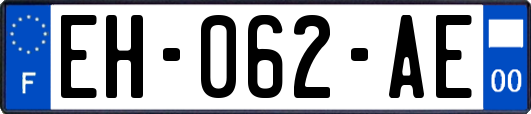 F
EH-062-AE
00